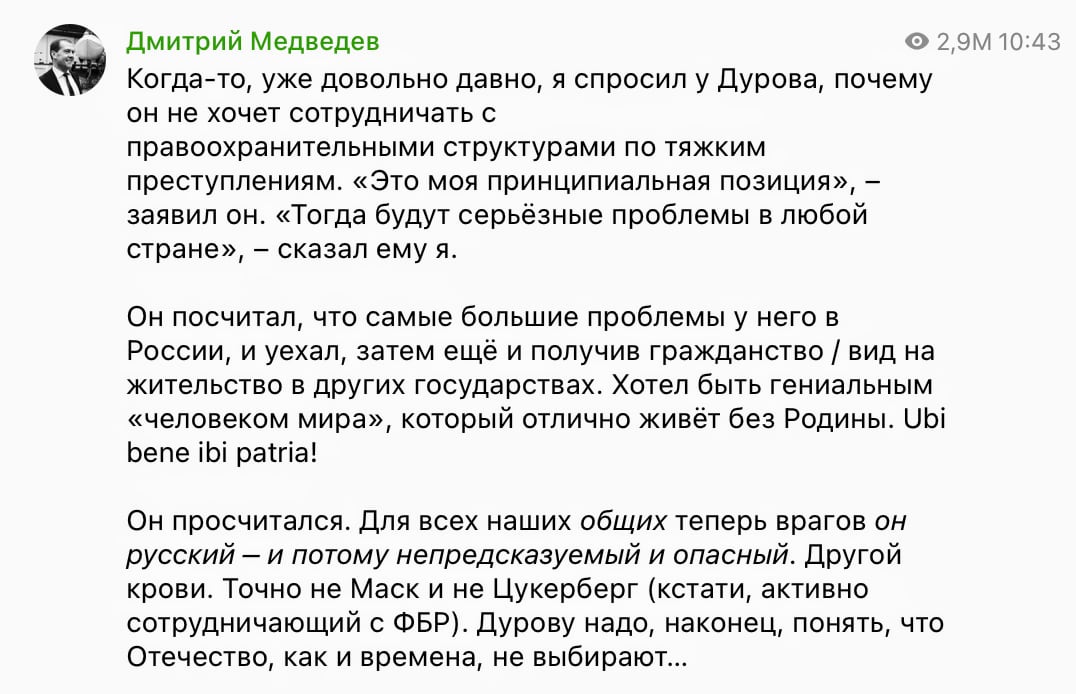 Дмитрий Медведев
2,9M 10:43

Когда-то, уже довольно давно, я спросил у Дурова, почему он не хочет сотрудничать с правоохранительными структурами по тяжким преступлениям. «Это моя принципиальная позиция», – заявил он. «Тогда будут серьёзные проблемы в любой стране», – сказал ему я.

Он посчитал, что самые большие проблемы у него в России, и уехал, затем ещё и получив гражданство / вид на жительство в других государствах. Хотел быть гениальным «человеком мира», который отлично живёт без Родины. Ubi bene ibi patria!

Он просчитался. Для всех наших общих теперь врагов он русский – и потому непредсказуемый и опасный. Другой крови. Точно не Маск и не Цукерберг (кстати, активно сотрудничающий с ФБР). Дурову надо, наконец, понять, что Отечество, как и времена, не выбирают…